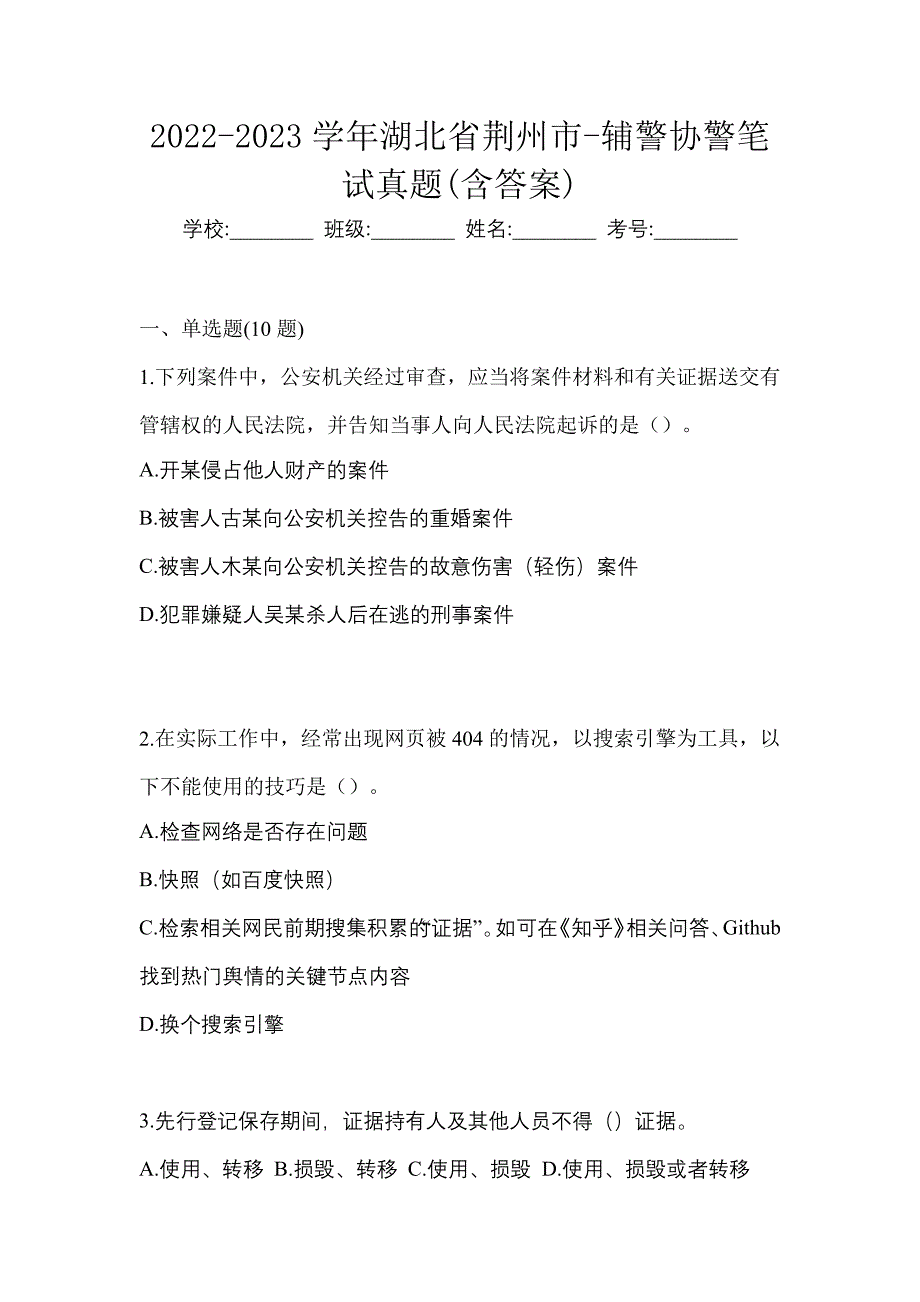 2022-2023 学年湖北省荆州市-辅警协警笔试真题(含答案)

学校:________ 班级:________ 姓名:________ 考号:________

一、单选题(10 题)

1.下列案件中，公安机关经过审查，应当将案件材料和有关证据送交有管辖权的人民法院，并告知当事人向人民法院起诉的是（）。

A.开某侵占他人财产的案件

B.被害人古某向公安机关控告的重婚案件

C.被害人木某向公安机关控告的故意伤害（轻伤）案件

D.犯罪嫌疑人吴某杀人后在逃的刑事案件

2.在实际工作中，经常出现网页被 404 的情况，以搜索引擎为工具，以下不能使用的技巧是（）。

A.检查网络是否存在问题

B.快照（如百度快照）

C.检索相关网民前期搜集积累的证据”。如可在《知乎》相关问答、Github 找到热门舆情的关键节点内容

D.换个搜索引擎

3.先行登记保存期间，证据持有人及其他人员不得（）证据。

A.使用、转移 B.损毁、转移 C.使用、损毁 D.使用、损毁或者转移